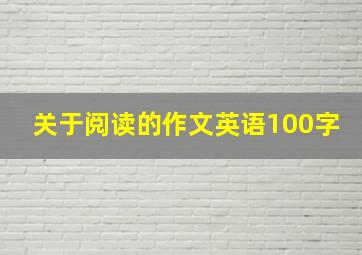 关于阅读的作文英语100字